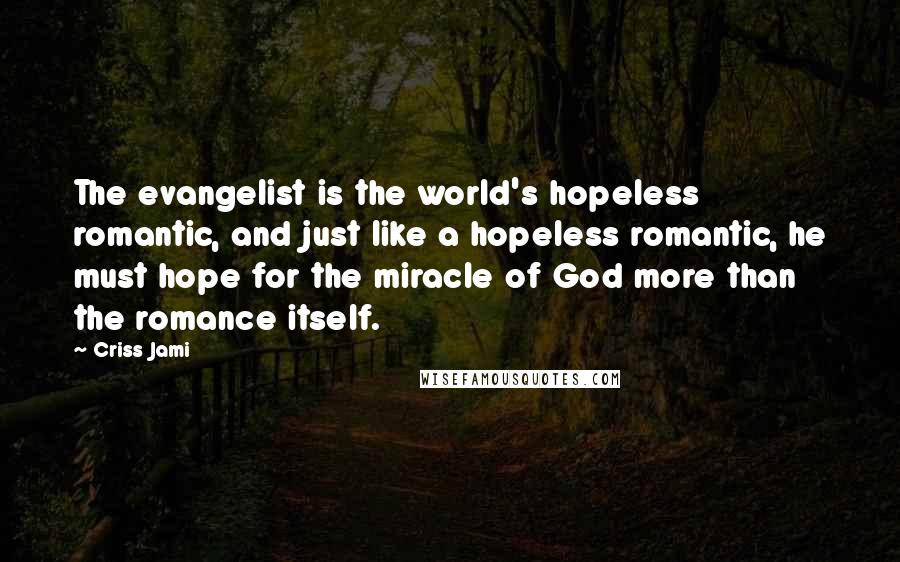 The evangelist is the world's hopeless romantic, and just like a hopeless romantic, he must hope for the miracle of God more than the romance itself.

~ Criss Jami

WISEFAMOUSQUOTES.COM